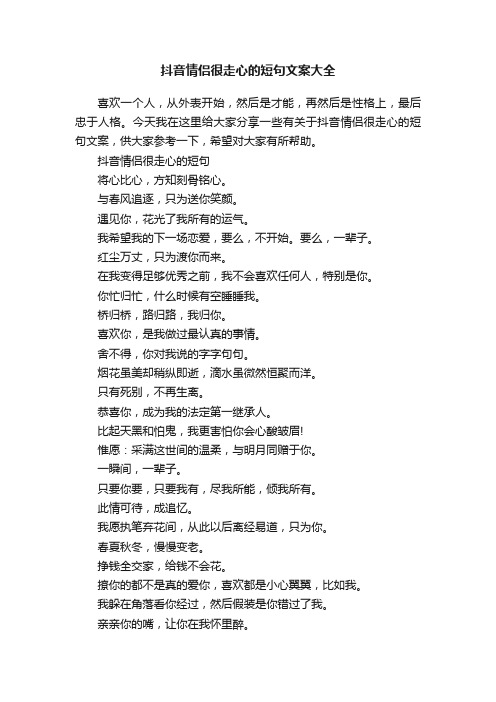 抖音情侣很走心的短句文案大全

喜欢一个人，从外表开始，然后是才能，再然后是性格上，最后忠于人格。今天我在这里给大家分享一些有关于抖音情侣很走心的短句文案，供大家参考一下，希望对大家有所帮助。

抖音情侣很走心的短句

将心比心，方知刻骨铭心。

与春风追逐，只为送你笑颜。

遇见你，花光了我所有的运气。

我希望我的下一场恋爱，要么，不开始。要么，一辈子。

红尘万丈，只为渡你而来。

在我变得足够优秀之前，我不会喜欢任何人，特别是你。

你忙归忙，什么时候有空睡睡我。

桥归桥，路归路，我归你。

喜欢你，是我做过最认真的事情。

舍不得，你对我说的字字句句。

烟花虽美却稍纵即逝，滴水虽微然恒聚而洋。

只有死别，不再生离。

恭喜你，成为我的法定第一继承人。

比起天黑和怕鬼，我更害怕你会心酸皱眉!

惟愿：采满这世间的温柔，与明月同赠于你。

一瞬间，一辈子。

只要你要，只要我有，尽我所能，倾我所有。

此情可待，成追忆。

我愿执笔弃花间，从此以后离经易道，只为你。

春夏秋冬，慢慢变老。

挣钱全交家，给钱不会花。

撩你的都不是真的爱你，喜欢都是小心翼翼，比如我。

我躲在角落看你经过，然后假装是你错过了我。

亲亲你的嘴，让你在我怀里醉。